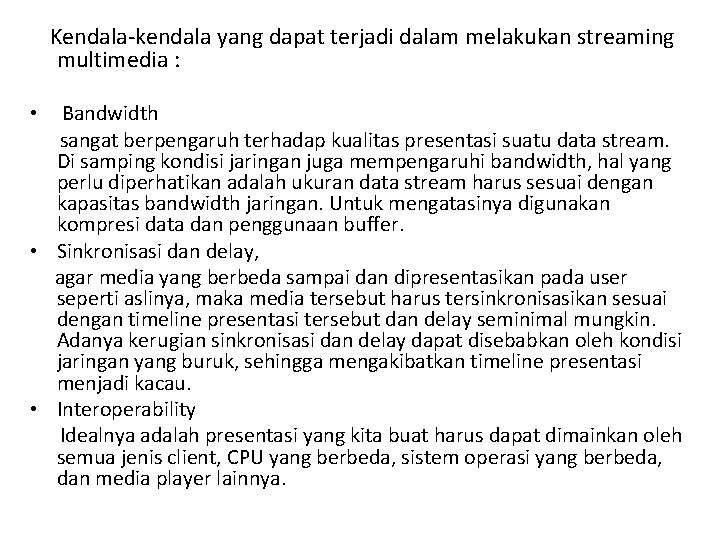 Kendala-kendala yang dapat terjadi dalam melakukan streaming multimedia :

• Bandwidth
sangat berpengaruh terhadap kualitas presentasi suatu data stream. Di samping kondisi jaringan juga mempengaruhi bandwidth, hal yang perlu diperhatikan adalah ukuran data stream harus sesuai dengan kapasitas bandwidth jaringan. Untuk mengatasinya digunakan kompresi data dan penggunaan buffer.

• Sinkronisasi dan delay,
agar media yang berbeda sampai dan dipresentasikan pada user seperti aslinya, maka media tersebut harus tersinkronisasikan sesuai dengan timeline presentasi tersebut dan delay seminimal mungkin. Adanya kerugian sinkronisasi dan delay dapat disebabkan oleh kondisi jaringan yang buruk, sehingga mengakibatkan timeline presentasi menjadi kacau.

• Interoperability
Idealnya adalah presentasi yang kita buat harus dapat dimainkan oleh semua jenis client, CPU yang berbeda, sistem operasi yang berbeda, dan media player lainnya.